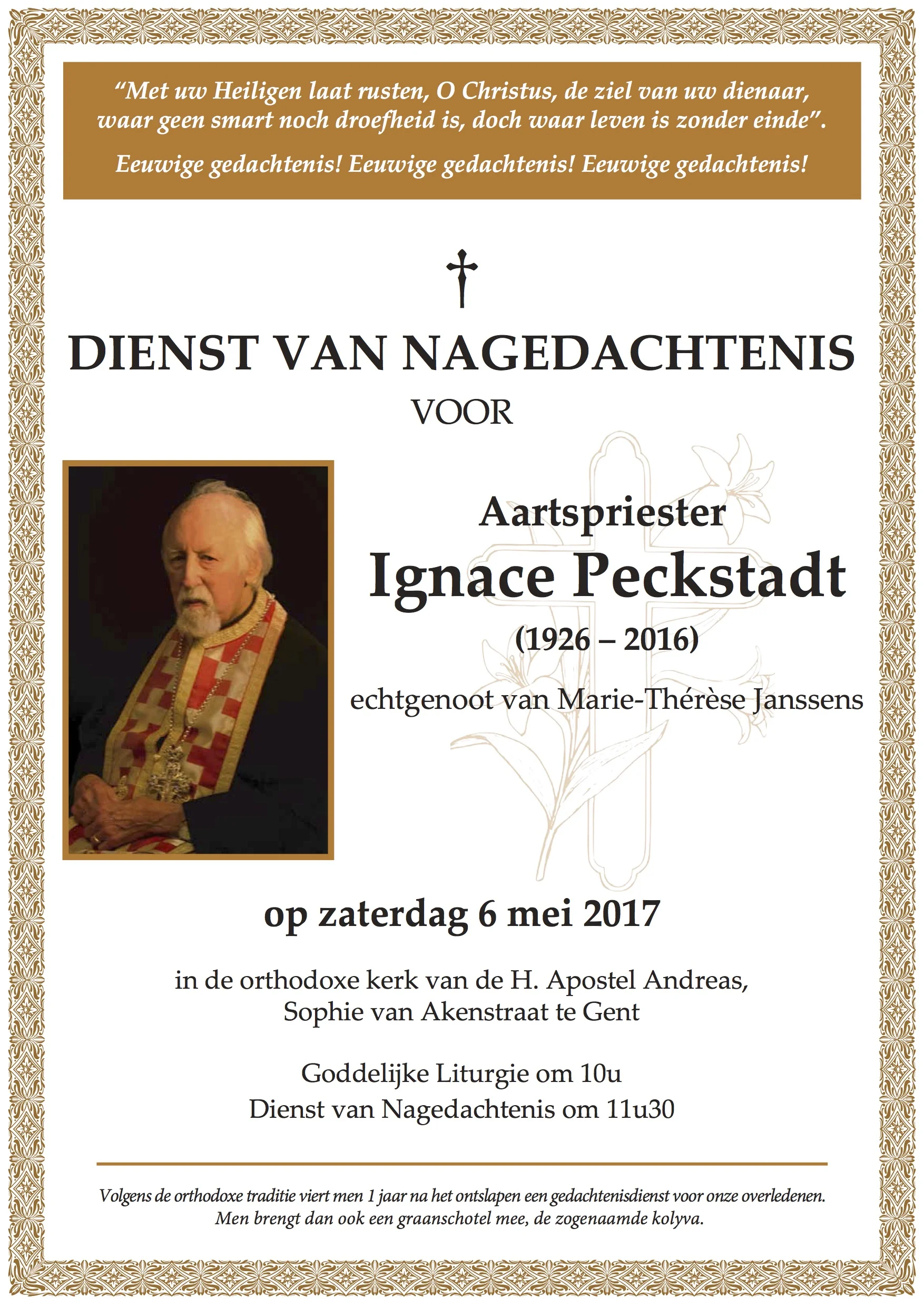 “Met uw Heiligen laat rusten, O Christus, de ziel van uw dienaar, waar geen smart noch droefheid is, doch waar leven is zonder einde”.

Eeuwige gedachtenis! Eeuwige gedachtenis! Eeuwige gedachtenis!

†

DIENST VAN NAGEDACHTENIS

VOOR

Aartspriester

Ignace Peckstadt

(1926 – 2016)

echtgenoot van Marie-Thérèse Janssens

op zaterdag 6 mei 2017

in de orthodoxe kerk van de H. Apostel Andreas, Sophie van Akenstraat te Gent

Goddelijke Liturgie om 10u
Dienst van Nagedachtenis om 11u30

Volgens de orthodoxe traditie viert men 1 jaar na het ontslapen een gedachtenisdienst voor onze overledenen. Men brengt dan ook een graanschotel mee, de zogenaamde kolyva.